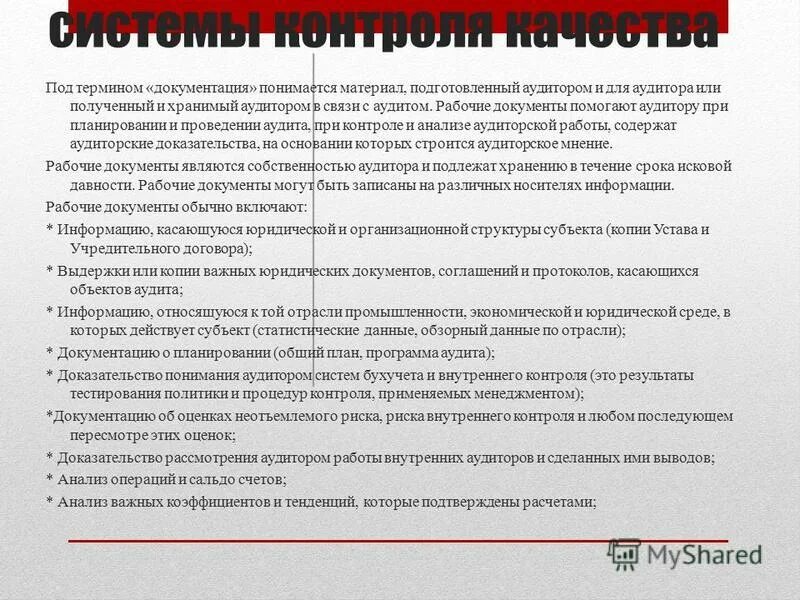 системы контроля качества

Под термином «документация» понимается материал, подготовленный аудитором и для аудитора или полученный и хранимый аудитором в связи с аудитом. Рабочие документы помогают аудитору при планировании и проведении аудита, при контроле и анализе аудиторской работы, содержат аудиторские доказательства, на основании которых строится аудиторское мнение.

Рабочие документы являются собственностью аудитора и подлежат хранению в течение срока исковой давности. Рабочие документы могут быть записаны на различных носителях информации.

Рабочие документы обычно включают:

* Информацию, касающуюся юридической и организационной структуры субъекта (копии Устава и Учредительного договора);

* Выдержки или копии важных юридических документов, соглашений и протоколов, касающихся объектов аудита;

* Информацию, относящуюся к той отрасли промышленности, экономической и юридической среде, в которых действует субъект (статистические данные, обзорный данные по отрасли);

* Документацию о планировании (общий план, программа аудита);

* Доказательство понимания аудитором систем бухучета и внутреннего контроля (это результаты тестирования политики и процедур контроля, применяемых менеджментом);

*Документацию об оценках неотъемлемого риска, риска внутреннего контроля и любом последующем пересмотре этих оценок;

* Доказательство рассмотрения аудитором работы внутренних аудиторов и сделанных ими выводов;

* Анализ операций и сальдо счетов;

* Анализ важных коэффициентов и тенденций, которые подтверждены расчетами;

MyShared